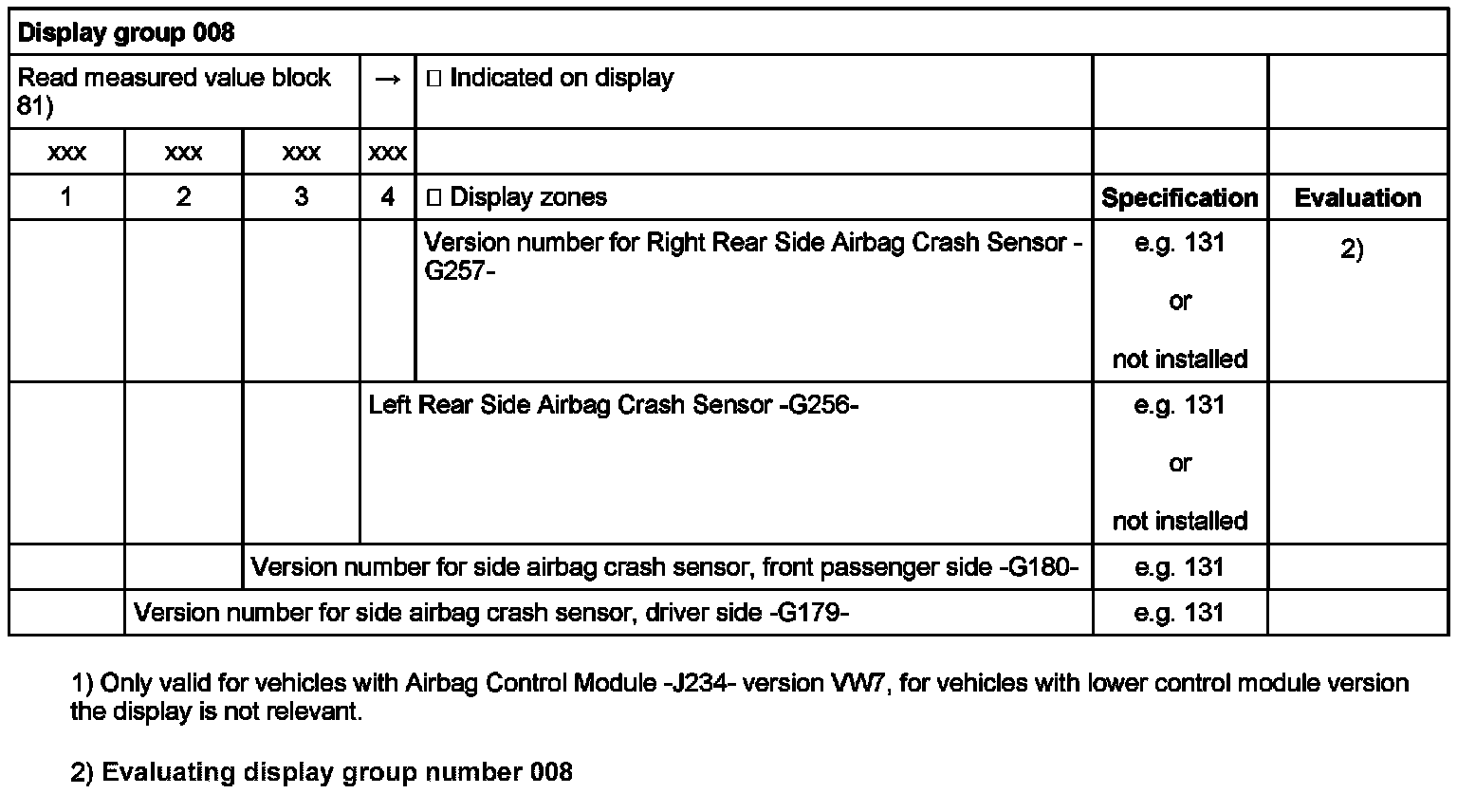 | Display group 008 | | | | | | |
|---|---|---|---|---|---|---|
| Read measured value block 81) | | | → | □ Indicated on display | | |
| xxx | xxx | xxx | xxx | | | |
| 1 | 2 | 3 | 4 | □ Display zones | **Specification** | **Evaluation** |
| | | | | Version number for Right Rear Side Airbag Crash Sensor -G257- | e.g. 131 or not installed | 2) |
| | | | Left Rear Side Airbag Crash Sensor -G256- | | e.g. 131 or not installed | |
| | | Version number for side airbag crash sensor, front passenger side -G180- | | | e.g. 131 | |
| | Version number for side airbag crash sensor, driver side -G179- | | | | e.g. 131 | |

1) Only valid for vehicles with Airbag Control Module -J234- version VW7, for vehicles with lower control module version the display is not relevant.

2) Evaluating display group number 008